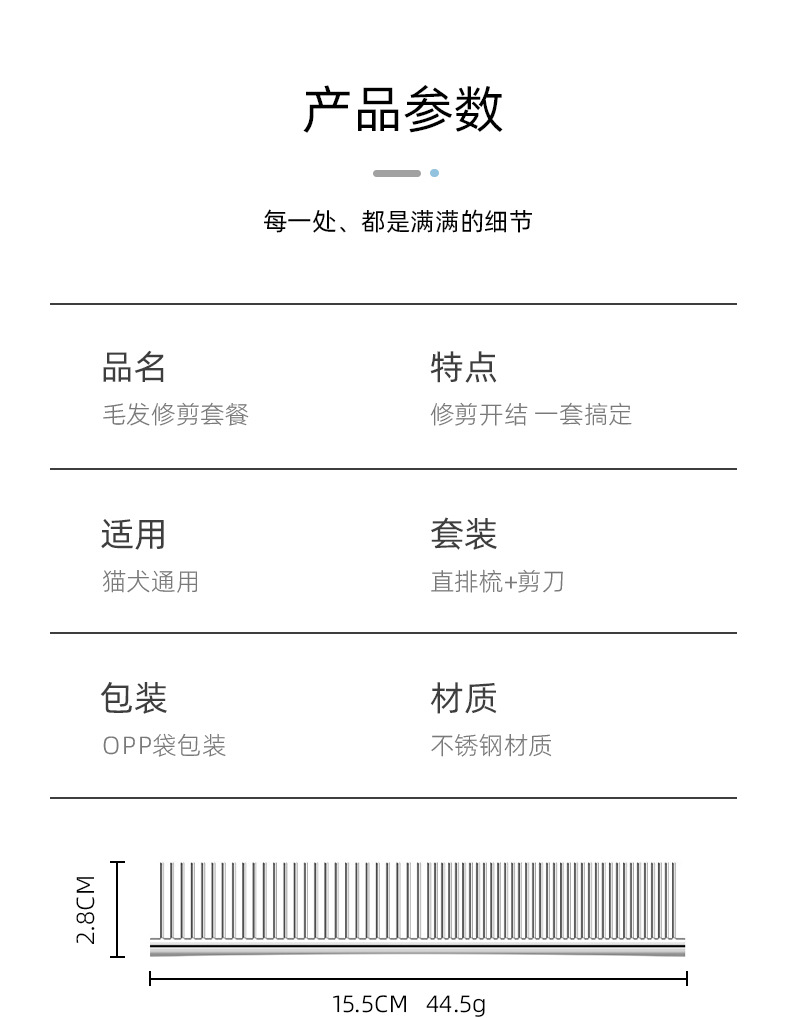 产品参数

每一处、都是满满的细节

品名
毛发修剪套餐

特点
修剪开结 一套搞定

适用
猫犬通用

套装
直排梳+剪刀

包装
OPP袋包装

材质
不锈钢材质

2.8CM

15.5CM 44.5g